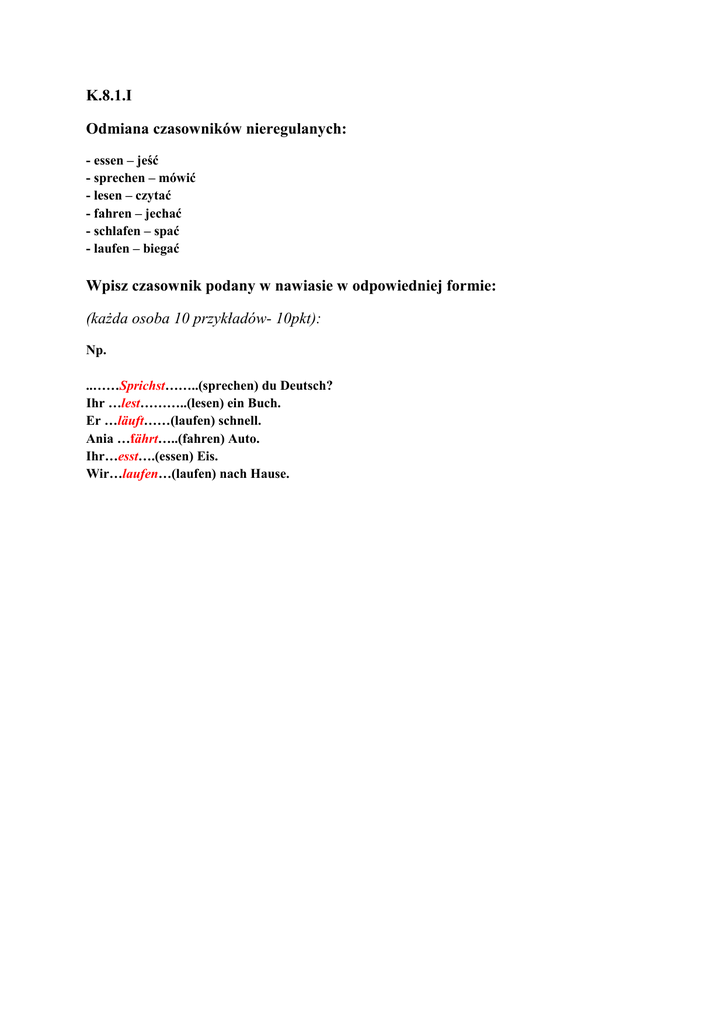 K.8.1.I

Odmiana czasowników nieregulanych:

- essen – jeść
- sprechen – mówić
- lesen – czytać
- fahren – jechać
- schlafen – spać
- laufen – biegać

Wpisz czasownik podany w nawiasie w odpowiedniej formie:

(każda osoba 10 przykładów- 10pkt):

Np.

..……Sprichst……..(sprechen) du Deutsch?
Ihr …lest………..(lesen) ein Buch.
Er …läuft……(laufen) schnell.
Ania …fährt…..(fahren) Auto.
Ihr…esst….(essen) Eis.
Wir…laufen…(laufen) nach Hause.